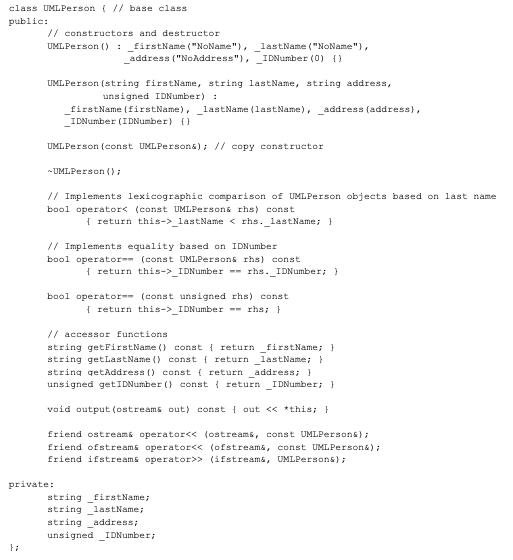 class UMLPerson { // base class
public:
	// constructors and destructor
	UMLPerson() : _firstName("NoName"), _lastName("NoName"),
	              _address("NoAddress"), _IDNumber(0) {}

	UMLPerson(string firstName, string lastName, string address,
	          unsigned IDNumber) :
	   _firstName(firstName), _lastName(lastName), _address(address),
	   _IDNumber(IDNumber) {}

	UMLPerson(const UMLPerson&); // copy constructor

	~UMLPerson();

	// Implements lexicographic comparison of UMLPerson objects based on last name
	bool operator< (const UMLPerson& rhs) const
	      { return this->_lastName < rhs._lastName; }

	// Implements equality based on IDNumber
	bool operator== (const UMLPerson& rhs) const
	      { return this->_IDNumber == rhs._IDNumber; }

	bool operator== (const unsigned rhs) const
	      { return this->_IDNumber == rhs; }

	// accessor functions
	string getFirstName() const { return _firstName; }
	string getLastName() const { return _lastName; }
	string getAddress() const { return _address; }
	unsigned getIDNumber() const { return _IDNumber; }

	void output(ostream& out) const { out << *this; }

	friend ostream& operator<< (ostream&, const UMLPerson&);
	friend ofstream& operator<< (ofstream&, const UMLPerson&);
	friend ifstream& operator>> (ifstream&, UMLPerson&);

private:
	string _firstName;
	string _lastName;
	string _address;
	unsigned _IDNumber;
};